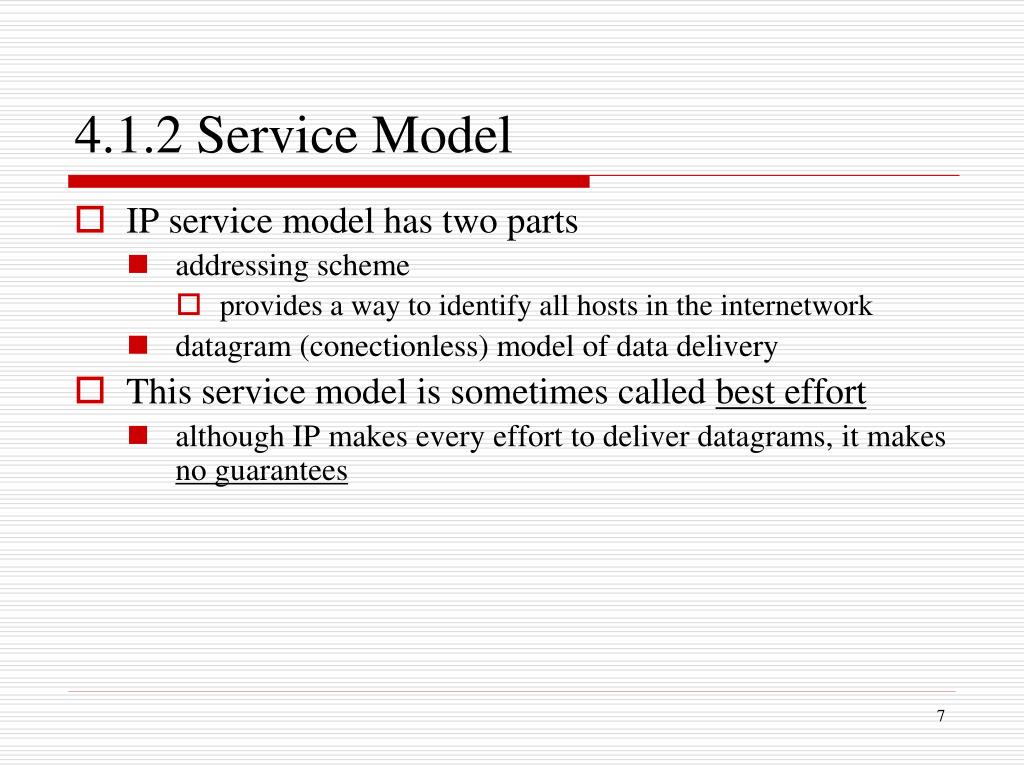 4.1.2 Service Model

IP service model has two parts

addressing scheme

provides a way to identify all hosts in the internetwork

datagram (conectionless) model of data delivery

This service model is sometimes called best effort

although IP makes every effort to deliver datagrams, it makes no guarantees

7